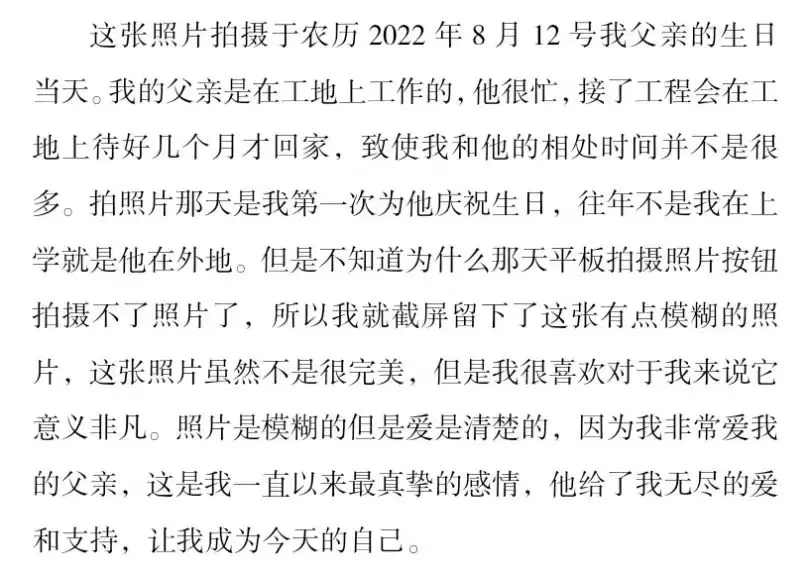 这张照片拍摄于农历2022年8月12号我父亲的生日当天。我的父亲是在工地上工作的，他很忙，接了工程会在工地上待好几个月才回家，致使我和他的相处时间并不是很多。拍照片那天是我第一次为他庆祝生日，往年不是我在上学就是他在外地。但是不知道为什么那天平板拍摄照片按钮拍摄不了照片了，所以我就截屏留下了这张有点模糊的照片，这张照片虽然不是很完美，但是我很喜欢对于我来说它意义非凡。照片是模糊的但是爱是清楚的，因为我非常爱我的父亲，这是我一直以来最真挚的感情，他给了我无尽的爱和支持，让我成为今天的自己。